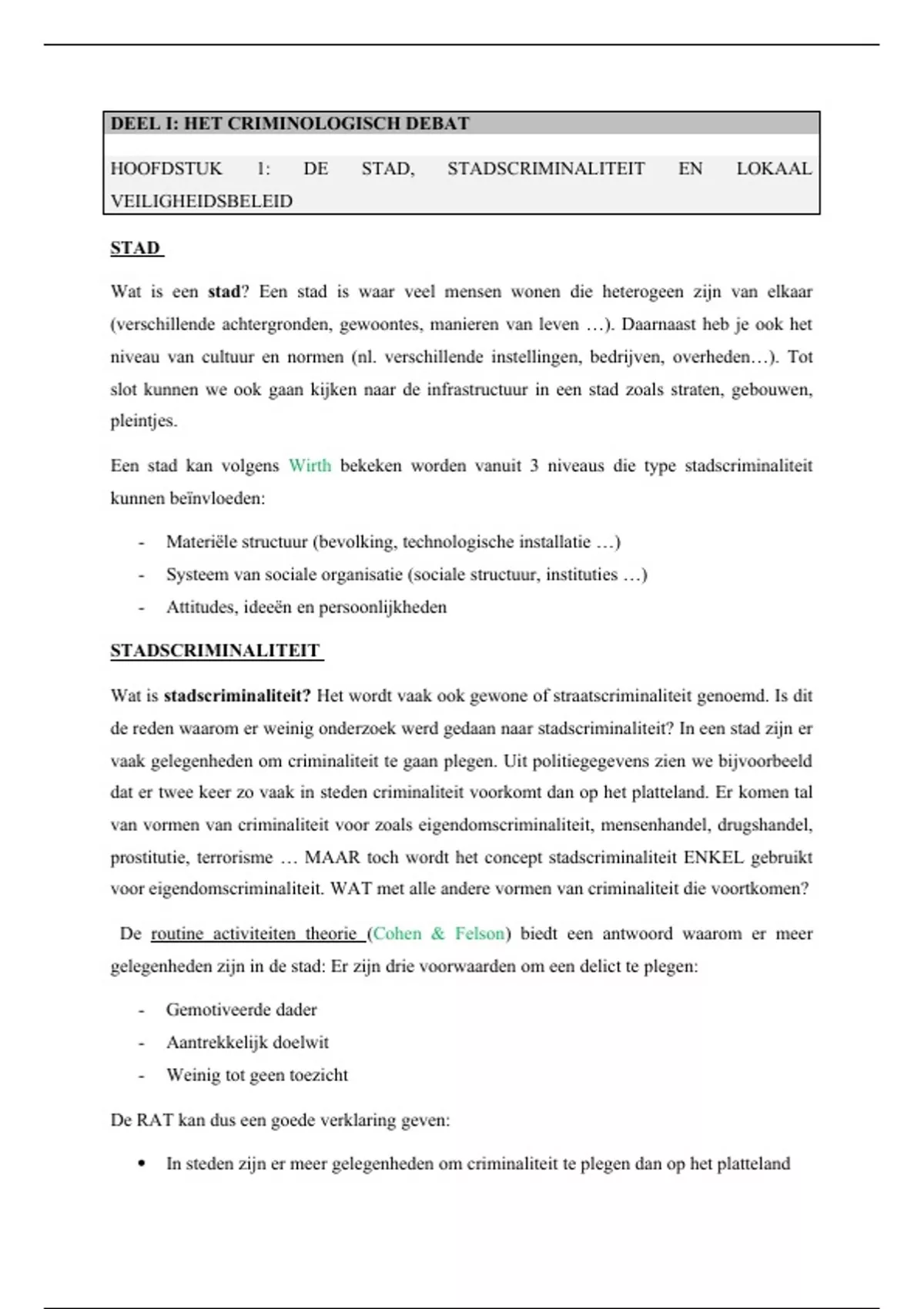 DEEL I: HET CRIMINOLOGISCH DEBAT

HOOFDSTUK 1: DE STAD, STADSCRIMINALITEIT EN LOKAAL VEILIGHEIDSBELEID

STAD

Wat is een stad? Een stad is waar veel mensen wonen die heterogeen zijn van elkaar (verschillende achtergronden, gewoontes, manieren van leven …). Daarnaast heb je ook het niveau van cultuur en normen (nl. verschillende instellingen, bedrijven, overheden…). Tot slot kunnen we ook gaan kijken naar de infrastructuur in een stad zoals straten, gebouwen, pleintjes.

Een stad kan volgens Wirth bekeken worden vanuit 3 niveaus die type stadscriminaliteit kunnen beïnvloeden:

- Materiële structuur (bevolking, technologische installatie …)
- Systeem van sociale organisatie (sociale structuur, instituties …)
- Attitudes, ideeën en persoonlijkheden

STADSCRIMINALITEIT

Wat is stadscriminaliteit? Het wordt vaak ook gewone of straatscriminaliteit genoemd. Is dit de reden waarom er weinig onderzoek werd gedaan naar stadscriminaliteit? In een stad zijn er vaak gelegenheden om criminaliteit te gaan plegen. Uit politiegegevens zien we bijvoorbeeld dat er twee keer zo vaak in steden criminaliteit voorkomt dan op het platteland. Er komen tal van vormen van criminaliteit voor zoals eigendomscriminaliteit, mensenhandel, drugshandel, prostitutie, terrorisme … MAAR toch wordt het concept stadscriminaliteit ENKEL gebruikt voor eigendomscriminaliteit. WAT met alle andere vormen van criminaliteit die voortkomen?

De routine activiteiten theorie (Cohen & Felson) biedt een antwoord waarom er meer gelegenheden zijn in de stad: Er zijn drie voorwaarden om een delict te plegen:

- Gemotiveerde dader
- Aantrekkelijk doelwit
- Weinig tot geen toezicht

De RAT kan dus een goede verklaring geven:

• In steden zijn er meer gelegenheden om criminaliteit te plegen dan op het platteland